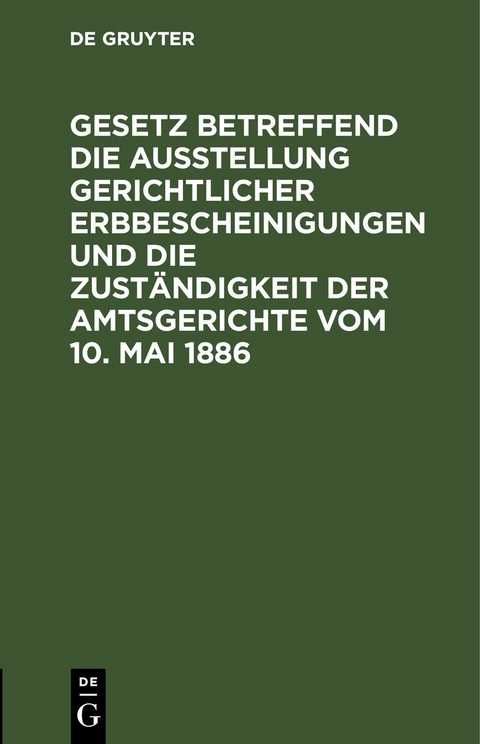 DE GRUYTER

GESETZ BETREFFEND DIE AUSSTELLUNG GERICHTLICHER ERBBESCHEINIGUNGEN UND DIE ZUSTÄNDIGKEIT DER AMTSGERICHTE VOM 10. MAI 1886

DE
G